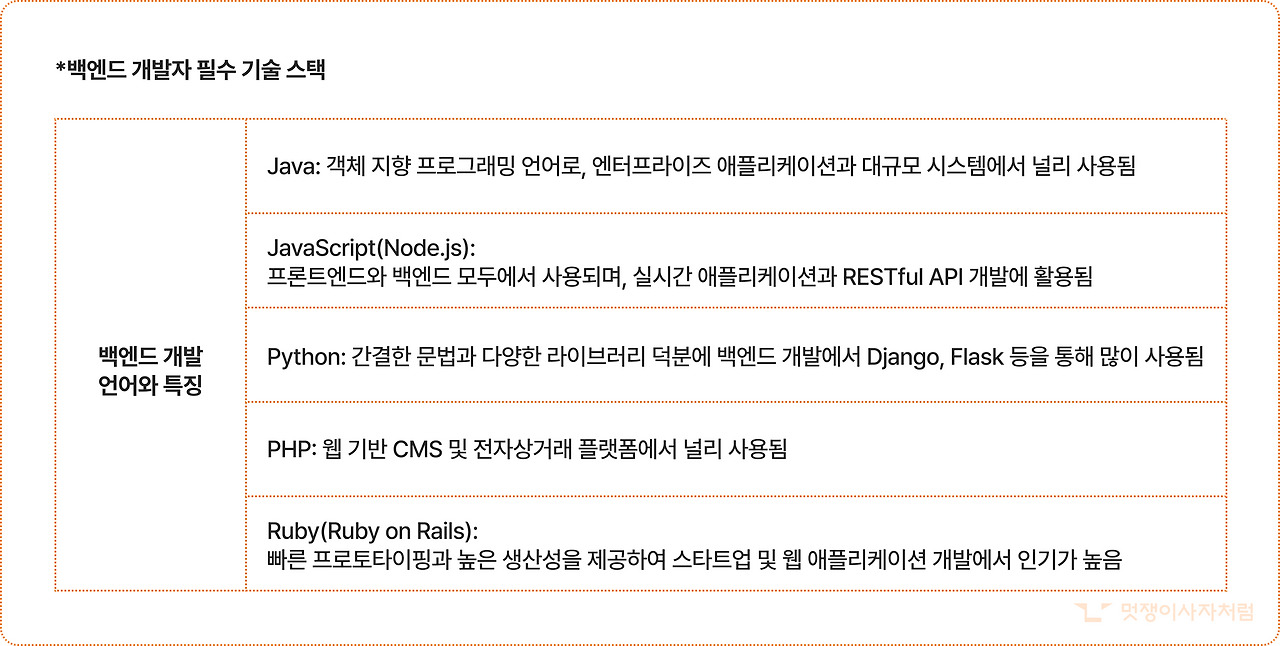 *백엔드 개발자 필수 기술 스택

| 백엔드 개발 언어와 특징 | Java: 객체 지향 프로그래밍 언어로, 엔터프라이즈 애플리케이션과 대규모 시스템에서 널리 사용됨 |
|---|---|
| | JavaScript(Node.js): 프론트엔드와 백엔드 모두에서 사용되며, 실시간 애플리케이션과 RESTful API 개발에 활용됨 |
| | Python: 간결한 문법과 다양한 라이브러리 덕분에 백엔드 개발에서 Django, Flask 등을 통해 많이 사용됨 |
| | PHP: 웹 기반 CMS 및 전자상거래 플랫폼에서 널리 사용됨 |
| | Ruby(Ruby on Rails): 빠른 프로토타이핑과 높은 생산성을 제공하여 스타트업 및 웹 애플리케이션 개발에서 인기가 높음 |

멋쟁이사자처럼